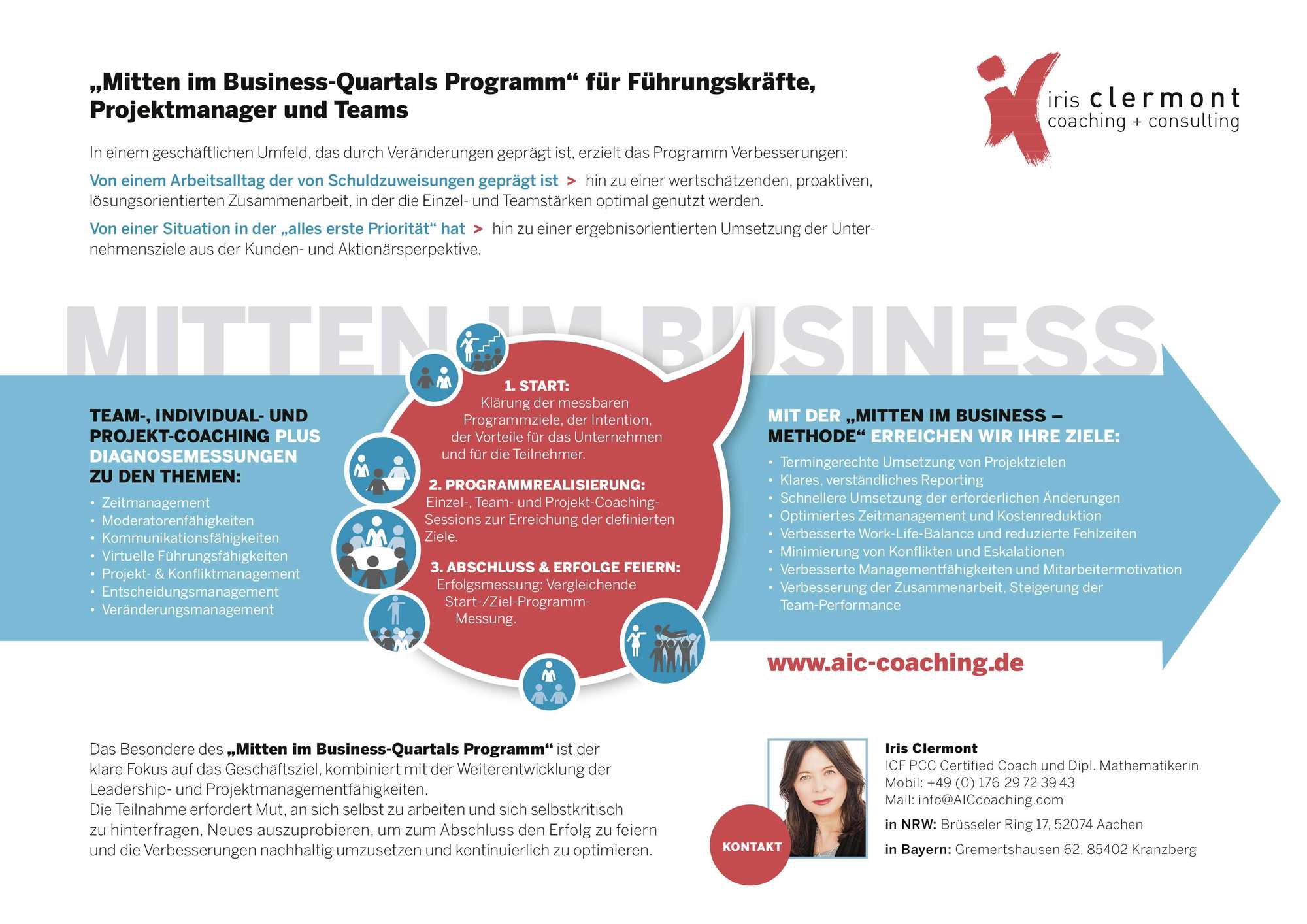 „Mitten im Business-Quartals Programm“ für Führungskräfte, Projektmanager und Teams

iris clermont
coaching + consulting

In einem geschäftlichen Umfeld, das durch Veränderungen geprägt ist, erzielt das Programm Verbesserungen:

Von einem Arbeitsalltag der von Schuldzuweisungen geprägt ist > hin zu einer wertschätzenden, proaktiven, lösungsorientierten Zusammenarbeit, in der die Einzel- und Teamstärken optimal genutzt werden.

Von einer Situation in der „alles erste Priorität“ hat > hin zu einer ergebnisorientierten Umsetzung der Unternehmensziele aus der Kunden- und Aktionärsperpektive.

MITTEN IM BUSINESS

TEAM-, INDIVIDUAL- UND PROJEKT-COACHING PLUS DIAGNOSEMESSUNGEN ZU DEN THEMEN:
• Zeitmanagement
• Moderatorenfähigkeiten
• Kommunikationsfähigkeiten
• Virtuelle Führungsfähigkeiten
• Projekt- & Konfliktmanagement
• Entscheidungsmanagement
• Veränderungsmanagement

1. START:
Klärung der messbaren Programmziele, der Intention, der Vorteile für das Unternehmen und für die Teilnehmer.

2. PROGRAMMREALISIERUNG:
Einzel-, Team- und Projekt-Coaching-Sessions zur Erreichung der definierten Ziele.

3. ABSCHLUSS & ERFOLGE FEIERN:
Erfolgsmessung: Vergleichende Start-/Ziel-Programm-Messung.

MIT DER „MITTEN IM BUSINESS – METHODE“ ERREICHEN WIR IHRE ZIELE:
• Termingerechte Umsetzung von Projektzielen
• Klares, verständliches Reporting
• Schnellere Umsetzung der erforderlichen Änderungen
• Optimiertes Zeitmanagement und Kostenreduktion
• Verbesserte Work-Life-Balance und reduzierte Fehlzeiten
• Minimierung von Konflikten und Eskalationen
• Verbesserte Managementfähigkeiten und Mitarbeitermotivation
• Verbesserung der Zusammenarbeit, Steigerung der Team-Performance

www.aic-coaching.de

Das Besondere des „Mitten im Business-Quartals Programm“ ist der klare Fokus auf das Geschäftsziel, kombiniert mit der Weiterentwicklung der Leadership- und Projektmanagementfähigkeiten.
Die Teilnahme erfordert Mut, an sich selbst zu arbeiten und sich selbstkritisch zu hinterfragen, Neues auszuprobieren, um zum Abschluss den Erfolg zu feiern und die Verbesserungen nachhaltig umzusetzen und kontinuierlich zu optimieren.

KONTAKT

Iris Clermont
ICF PCC Certified Coach und Dipl. Mathematikerin
Mobil: +49 (0) 176 29 72 39 43
Mail: info@AICcoaching.com
in NRW: Brüsseler Ring 17, 52074 Aachen
in Bayern: Gremertshausen 62, 85402 Kranzberg